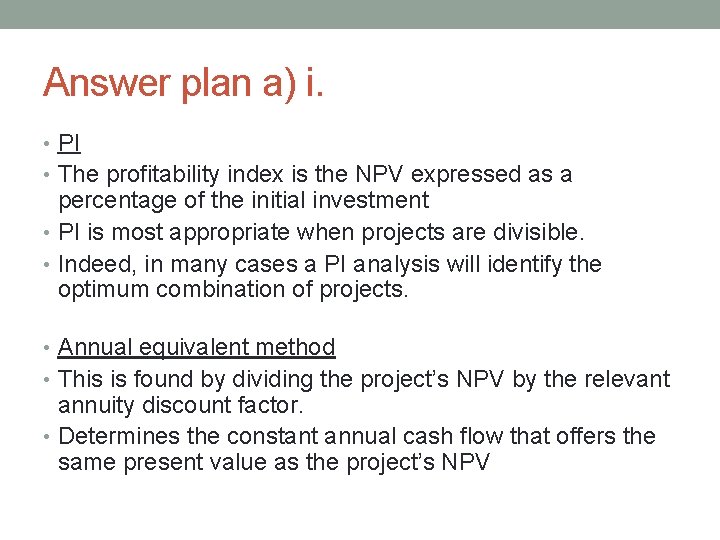 Answer plan a) i.

• PI
• The profitability index is the NPV expressed as a percentage of the initial investment
• PI is most appropriate when projects are divisible.
• Indeed, in many cases a PI analysis will identify the optimum combination of projects.

• Annual equivalent method
• This is found by dividing the project's NPV by the relevant annuity discount factor.
• Determines the constant annual cash flow that offers the same present value as the project's NPV